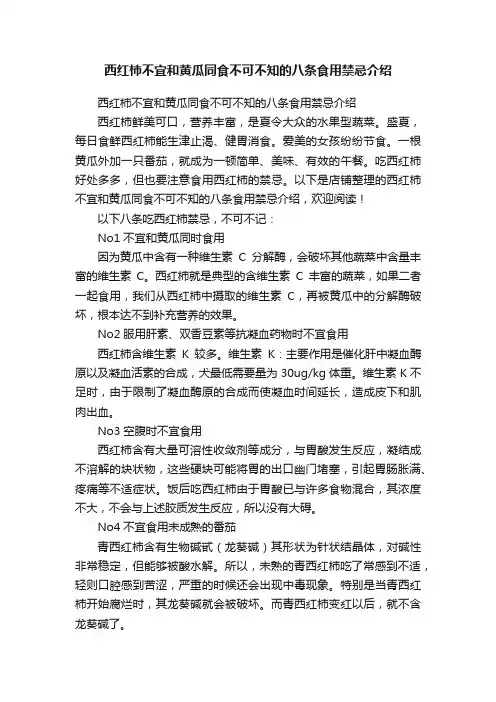 西红柿不宜和黄瓜同食不可不知的八条食用禁忌介绍

西红柿不宜和黄瓜同食不可不知的八条食用禁忌介绍

西红柿鲜美可口，营养丰富，是夏令大众的水果型蔬菜。盛夏，每日食鲜西红柿能生津止渴、健胃消食。爱美的女孩纷纷节食。一根黄瓜外加一只番茄，就成为一顿简单、美味、有效的午餐。吃西红柿好处多多，但也要注意食用西红柿的禁忌。以下是店铺整理的西红柿不宜和黄瓜同食不可不知的八条食用禁忌介绍，欢迎阅读！

以下八条吃西红柿禁忌，不可不记：

No1 不宜和黄瓜同时食用

因为黄瓜中含有一种维生素 C 分解酶，会破坏其他蔬菜中含量丰富的维生素 C。西红柿就是典型的含维生素 C 丰富的蔬菜，如果二者一起食用，我们从西红柿中摄取的维生素 C，再被黄瓜中的分解酶破坏，根本达不到补充营养的效果。

No2 服用肝素、双香豆素等抗凝血药物时不宜食用

西红柿含维生素 K 较多。维生素 K：主要作用是催化肝中凝血酶原以及凝血活素的合成，犬最低需要量为 30ug/kg 体重。维生素 K 不足时，由于限制了凝血酶原的合成而使凝血时间延长，造成皮下和肌肉出血。

No3 空腹时不宜食用

西红柿含有大量可溶性收敛剂等成分，与胃酸发生反应，凝结成不溶解的块状物，这些硬块可能将胃的出口幽门堵塞，引起胃肠胀满、疼痛等不适症状。饭后吃西红柿由于胃酸已与许多食物混合，其浓度不大，不会与上述胶质发生反应，所以没有大碍。

No4 不宜食用未成熟的番茄

青西红柿含有生物碱甙（龙葵碱）其形状为针状结晶体，对碱性非常稳定，但能够被酸水解。所以，未熟的青西红柿吃了常感到不适，轻则口腔感到苦涩，严重的时候还会出现中毒现象。特别是当青西红柿开始腐烂时，其龙葵碱就会被破坏。而青西红柿变红以后，就不含龙葵碱了。